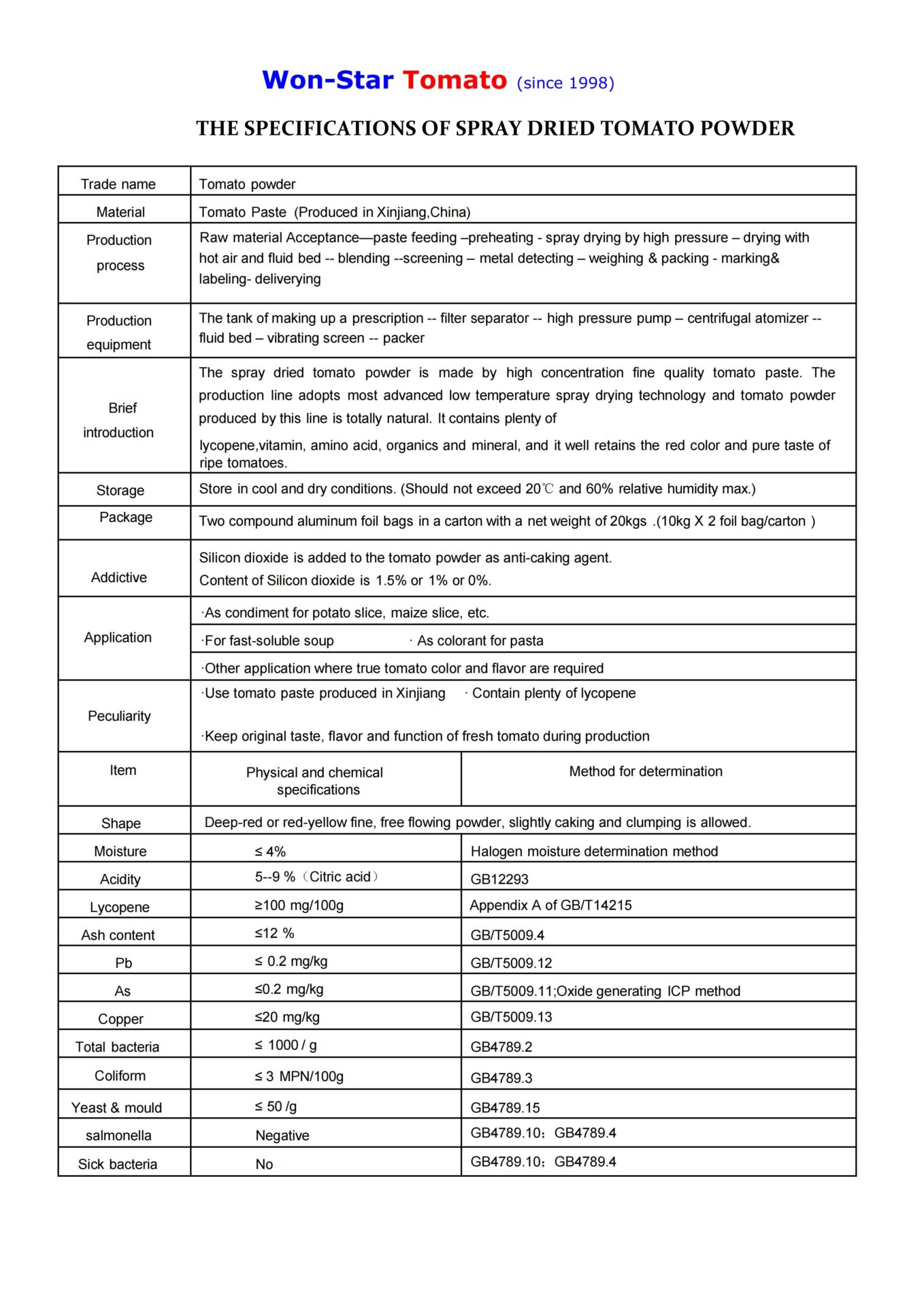 Won-Star Tomato (since 1998)

THE SPECIFICATIONS OF SPRAY DRIED TOMATO POWDER

| Trade name | Tomato powder | |
|---|---|---|
| Material | Tomato Paste (Produced in Xinjiang,China) | |
| Production process | Raw material Acceptance—paste feeding –preheating - spray drying by high pressure – drying with hot air and fluid bed -- blending --screening – metal detecting – weighing & packing - marking& labeling- deliverying | |
| Production equipment | The tank of making up a prescription -- filter separator -- high pressure pump – centrifugal atomizer -- fluid bed – vibrating screen -- packer | |
| Brief introduction | The spray dried tomato powder is made by high concentration fine quality tomato paste. The production line adopts most advanced low temperature spray drying technology and tomato powder produced by this line is totally natural. It contains plenty of lycopene,vitamin, amino acid, organics and mineral, and it well retains the red color and pure taste of ripe tomatoes. | |
| Storage | Store in cool and dry conditions. (Should not exceed 20℃ and 60% relative humidity max.) | |
| Package | Two compound aluminum foil bags in a carton with a net weight of 20kgs .(10kg X 2 foil bag/carton ) | |
| Addictive | Silicon dioxide is added to the tomato powder as anti-caking agent. Content of Silicon dioxide is 1.5% or 1% or 0%. | |
| Application | ·As condiment for potato slice, maize slice, etc. | |
| | ·For fast-soluble soup · As colorant for pasta | |
| | ·Other application where true tomato color and flavor are required | |
| Peculiarity | ·Use tomato paste produced in Xinjiang · Contain plenty of lycopene ·Keep original taste, flavor and function of fresh tomato during production | |
| Item | Physical and chemical specifications | Method for determination |
| Shape | Deep-red or red-yellow fine, free flowing powder, slightly caking and clumping is allowed. | |
| Moisture | ≤ 4% | Halogen moisture determination method |
| Acidity | 5--9 %（Citric acid） | GB12293 |
| Lycopene | ≥100 mg/100g | Appendix A of GB/T14215 |
| Ash content | ≤12 % | GB/T5009.4 |
| Pb | ≤ 0.2 mg/kg | GB/T5009.12 |
| As | ≤0.2 mg/kg | GB/T5009.11;Oxide generating ICP method |
| Copper | ≤20 mg/kg | GB/T5009.13 |
| Total bacteria | ≤ 1000 / g | GB4789.2 |
| Coliform | ≤ 3 MPN/100g | GB4789.3 |
| Yeast & mould | ≤ 50 /g | GB4789.15 |
| salmonella | Negative | GB4789.10；GB4789.4 |
| Sick bacteria | No | GB4789.10；GB4789.4 |